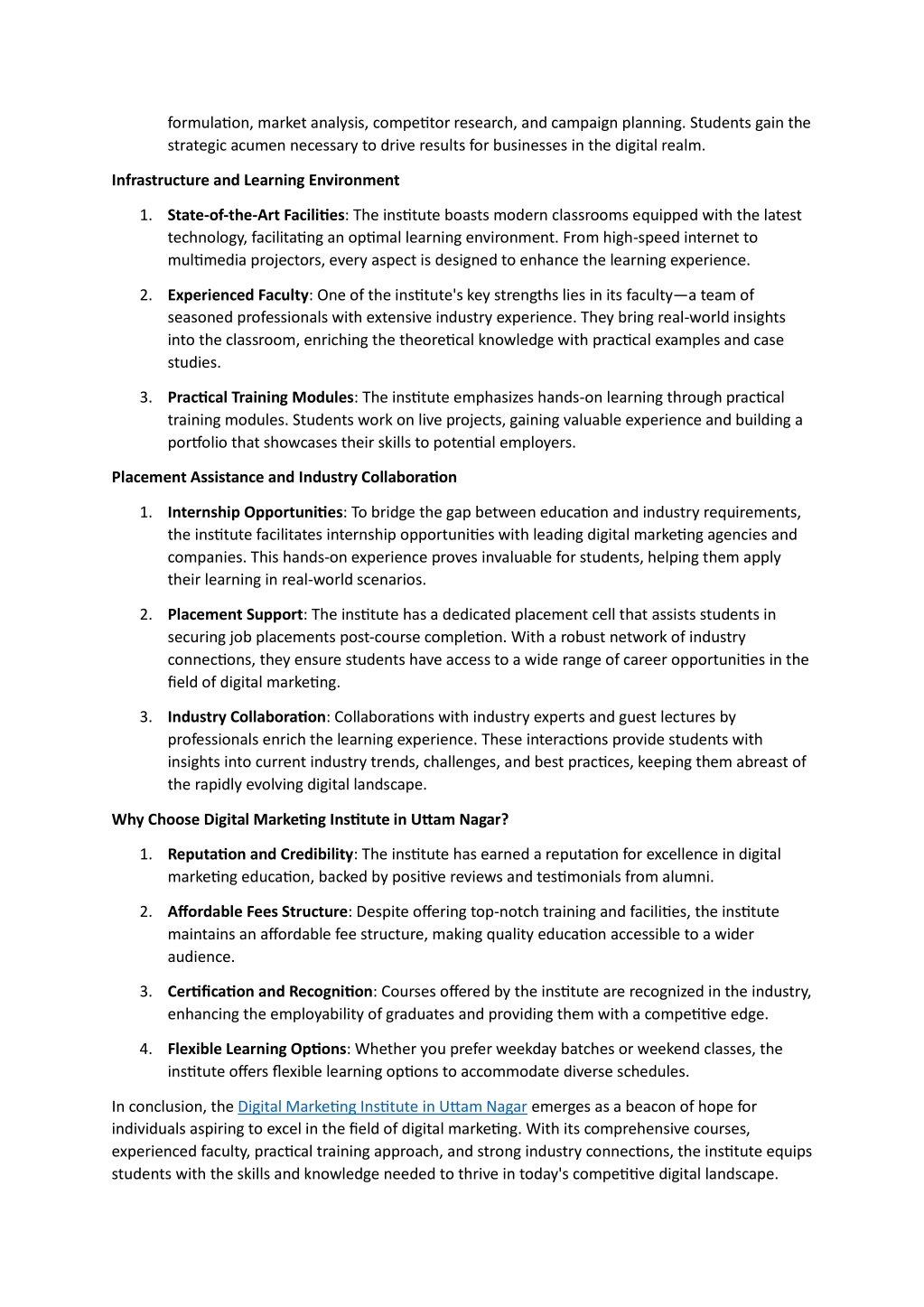 formulation, market analysis, competitor research, and campaign planning. Students gain the strategic acumen necessary to drive results for businesses in the digital realm.

Infrastructure and Learning Environment

1. State-of-the-Art Facilities: The institute boasts modern classrooms equipped with the latest technology, facilitating an optimal learning environment. From high-speed internet to multimedia projectors, every aspect is designed to enhance the learning experience.

2. Experienced Faculty: One of the institute's key strengths lies in its faculty—a team of seasoned professionals with extensive industry experience. They bring real-world insights into the classroom, enriching the theoretical knowledge with practical examples and case studies.

3. Practical Training Modules: The institute emphasizes hands-on learning through practical training modules. Students work on live projects, gaining valuable experience and building a portfolio that showcases their skills to potential employers.

Placement Assistance and Industry Collaboration

1. Internship Opportunities: To bridge the gap between education and industry requirements, the institute facilitates internship opportunities with leading digital marketing agencies and companies. This hands-on experience proves invaluable for students, helping them apply their learning in real-world scenarios.

2. Placement Support: The institute has a dedicated placement cell that assists students in securing job placements post-course completion. With a robust network of industry connections, they ensure students have access to a wide range of career opportunities in the field of digital marketing.

3. Industry Collaboration: Collaborations with industry experts and guest lectures by professionals enrich the learning experience. These interactions provide students with insights into current industry trends, challenges, and best practices, keeping them abreast of the rapidly evolving digital landscape.

Why Choose Digital Marketing Institute in Uttam Nagar?

1. Reputation and Credibility: The institute has earned a reputation for excellence in digital marketing education, backed by positive reviews and testimonials from alumni.

2. Affordable Fees Structure: Despite offering top-notch training and facilities, the institute maintains an affordable fee structure, making quality education accessible to a wider audience.

3. Certification and Recognition: Courses offered by the institute are recognized in the industry, enhancing the employability of graduates and providing them with a competitive edge.

4. Flexible Learning Options: Whether you prefer weekday batches or weekend classes, the institute offers flexible learning options to accommodate diverse schedules.

In conclusion, the Digital Marketing Institute in Uttam Nagar emerges as a beacon of hope for individuals aspiring to excel in the field of digital marketing. With its comprehensive courses, experienced faculty, practical training approach, and strong industry connections, the institute equips students with the skills and knowledge needed to thrive in today's competitive digital landscape.